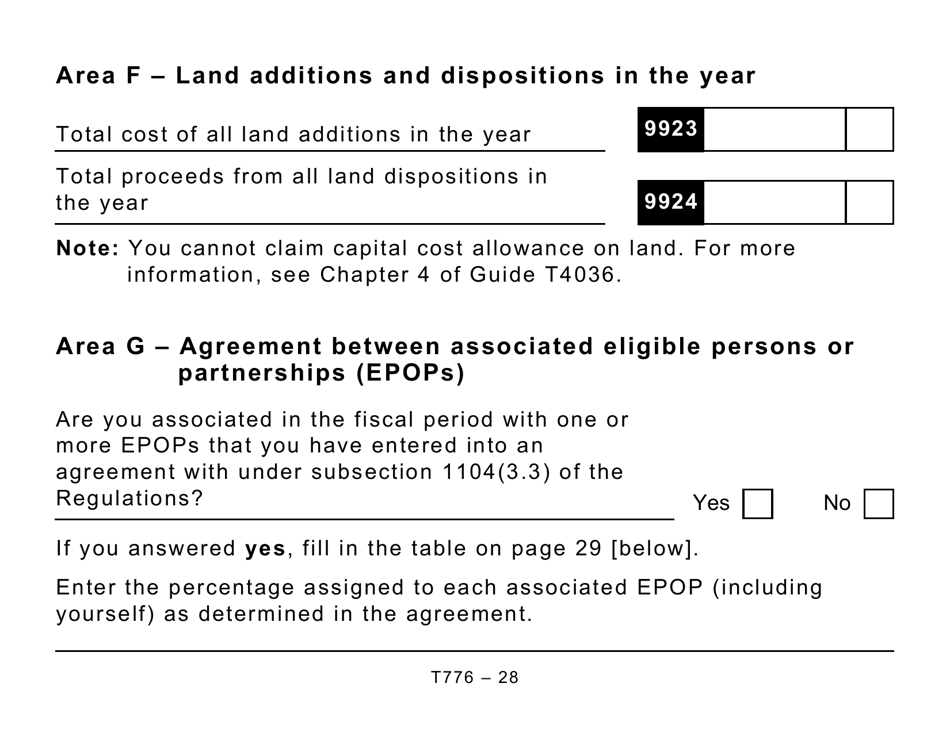 Area F – Land additions and dispositions in the year

Total cost of all land additions in the year 9923

Total proceeds from all land dispositions in the year 9924

Note: You cannot claim capital cost allowance on land. For more information, see Chapter 4 of Guide T4036.

Area G – Agreement between associated eligible persons or partnerships (EPOPs)

Are you associated in the fiscal period with one or more EPOPs that you have entered into an agreement with under subsection 1104(3.3) of the Regulations? Yes No

If you answered yes, fill in the table on page 29 [below].

Enter the percentage assigned to each associated EPOP (including yourself) as determined in the agreement.

T776 – 28